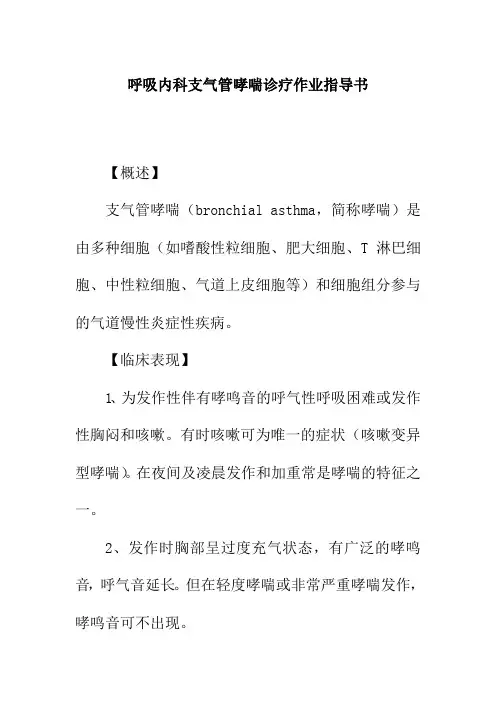 呼吸内科支气管哮喘诊疗作业指导书

【概述】

支气管哮喘（bronchial asthma，简称哮喘）是由多种细胞（如嗜酸性粒细胞、肥大细胞、T 淋巴细胞、中性粒细胞、气道上皮细胞等）和细胞组分参与的气道慢性炎症性疾病。

【临床表现】

1、为发作性伴有哮鸣音的呼气性呼吸困难或发作性胸闷和咳嗽。有时咳嗽可为唯一的症状（咳嗽变异型哮喘）。在夜间及凌晨发作和加重常是哮喘的特征之一。

2、发作时胸部呈过度充气状态，有广泛的哮鸣音，呼气音延长。但在轻度哮喘或非常严重哮喘发作，哮鸣音可不出现。